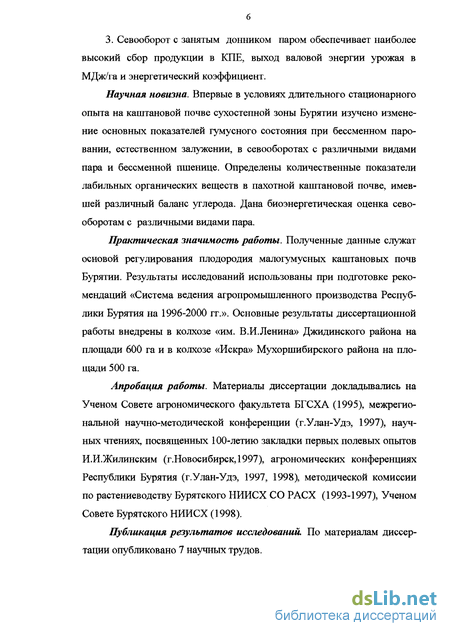 6

3. Севооборот с занятым донником паром обеспечивает наиболее высокий сбор продукции в КПЕ, выход валовой энергии урожая в МДж/га и энергетический коэффициент.

Научная новизна. Впервые в условиях длительного стационарного опыта на каштановой почве сухостепной зоны Бурятии изучено изменение основных показателей гумусного состояния при бессменном паровании, естественном залужении, в севооборотах с различными видами пара и бессменной пшенице. Определены количественные показатели лабильных органических веществ в пахотной каштановой почве, имевшей различный баланс углерода. Дана биоэнергетическая оценка севооборотам с различными видами пара.

Практическая значимость работы. Полученные данные служат основой регулирования плодородия малогумусных каштановых почв Бурятии. Результаты исследований использованы при подготовке рекомендаций «Система ведения агропромышленного производства Республики Бурятия на 1996-2000 гг.». Основные результаты диссертационной работы внедрены в колхозе «им. В.И.Ленина» Джидинского района на площади 600 га и в колхозе «Искра» Мухоршибирского района на площади 500 га.

Апробация работы. Материалы диссертации докладывались на Ученом Совете агрономического факультета БГСХА (1995), межрегиональной научно-методической конференции (г.Улан-Удэ, 1997), научных чтениях, посвященных 100-летию закладки первых полевых опытов И.И.Жилинским (г.Новосибирск,1997), агрономических конференциях Республики Бурятия (г.Улан-Удэ, 1997, 1998), методической комиссии по растениеводству Бурятского НИИСХ СО РАСХ (1993-1997), Ученом Совете Бурятского НИИСХ (1998).

Публикация результатов исследований. По материалам диссертации опубликовано 7 научных трудов.

dsLib.net
библиотека диссертаций